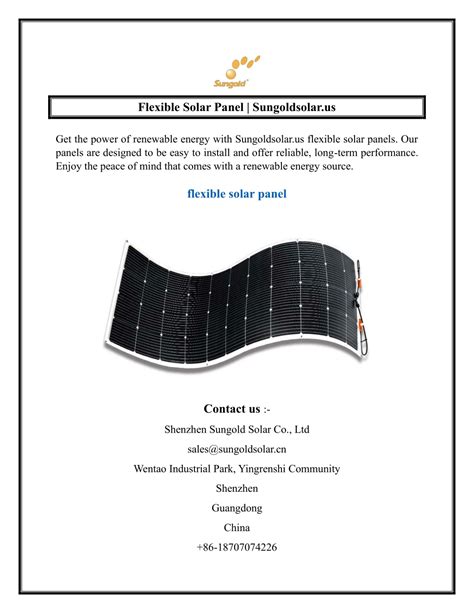 Sungold

Flexible Solar Panel | Sungoldsolar.us

Get the power of renewable energy with Sungoldsolar.us flexible solar panels. Our panels are designed to be easy to install and offer reliable, long-term performance. Enjoy the peace of mind that comes with a renewable energy source.

flexible solar panel

Contact us :-

Shenzhen Sungold Solar Co., Ltd

sales@sungoldsolar.cn

Wentao Industrial Park, Yingrenshi Community

Shenzhen

Guangdong

China

+86-18707074226